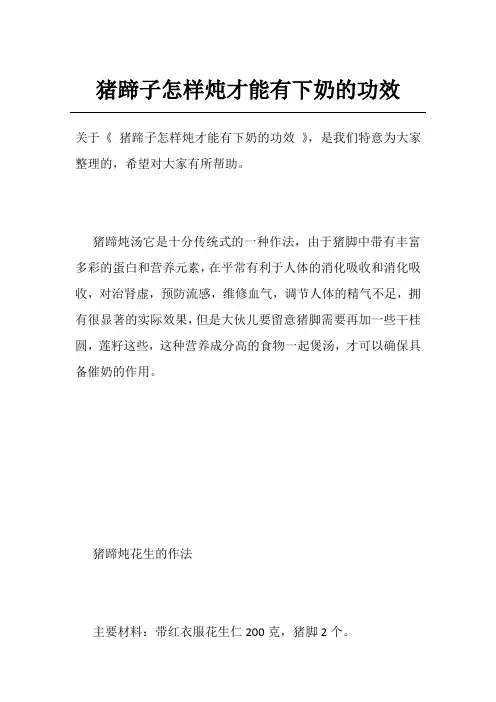 猪蹄子怎样炖才能有下奶的功效

关于《 猪蹄子怎样炖才能有下奶的功效 》，是我们特意为大家整理的，希望对大家有所帮助。

猪蹄炖汤它是十分传统式的一种作法，由于猪脚中带有丰富多彩的蛋白和营养元素，在平常有利于人体的消化吸收和消化吸收，对治肾虚，预防流感，维修血气，调节人体的精气不足，拥有很显著的实际效果，但是大伙儿要留意猪脚需要再加一些干桂圆，莲籽这些，这种营养成分高的食物一起煲汤，才可以确保具备催奶的作用。

猪蹄炖花生的作法

主要材料：带红衣服花生仁 200 克，猪脚 2 个。